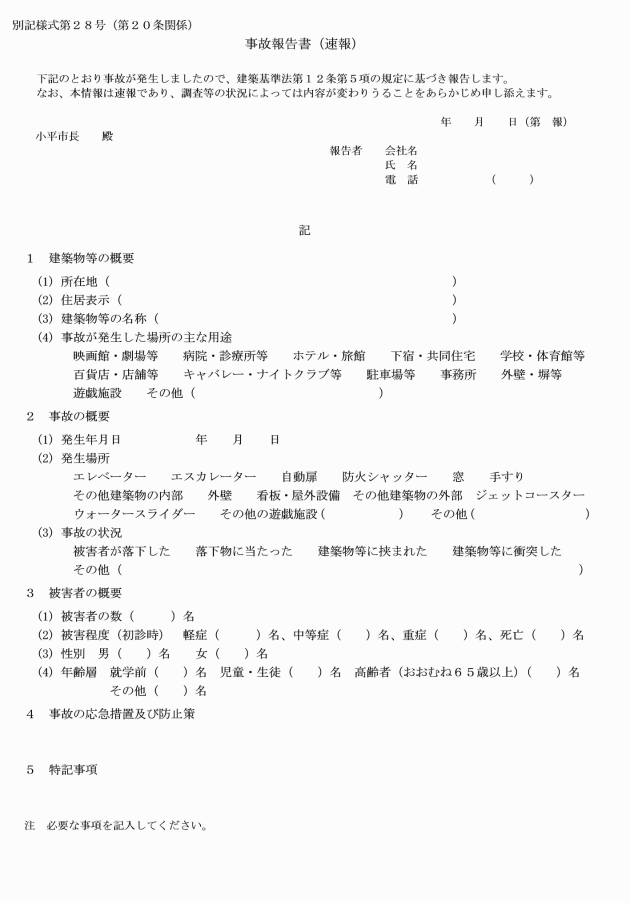 別記様式第２８号（第２０条関係）

事故報告書（速報）

下記のとおり事故が発生しましたので、建築基準法第１２条第５項の規定に基づき報告します。
なお、本情報は速報であり、調査等の状況によっては内容が変わりうることをあらかじめ申し添えます。

年　月　日（第　報）

小平市長　殿

報告者　会社名
氏　名
電　話　（　）

記

1　建築物等の概要
(1) 所在地（　）
(2) 住居表示（　）
(3) 建築物等の名称（　）
(4) 事故が発生した場所の主な用途
映画館・劇場等　病院・診療所等　ホテル・旅館　下宿・共同住宅　学校・体育館等
百貨店・店舗等　キャバレー・ナイトクラブ等　駐車場等　事務所　外壁・塀等
遊戯施設　その他（　）

2　事故の概要
(1) 発生年月日　年　月　日
(2) 発生場所
エレベーター　エスカレーター　自動扉　防火シャッター　窓　手すり
その他建築物の内部　外壁　看板・屋外設備　その他建築物の外部　ジェットコースター
ウォータースライダー　その他の遊戯施設（　）　その他（　）
(3) 事故の状況
被害者が落下した　落下物に当たった　建築物等に挟まれた　建築物等に衝突した
その他（　）

3　被害者の概要
(1) 被害者の数（　）名
(2) 被害程度（初診時）　軽症（　）名、中等症（　）名、重症（　）名、死亡（　）名
(3) 性別　男（　）名　女（　）名
(4) 年齢層　就学前（　）名　児童・生徒（　）名　高齢者（おおむね６５歳以上）（　）名
その他（　）名

4　事故の応急措置及び防止策

5　特記事項

注　必要な事項を記入してください。